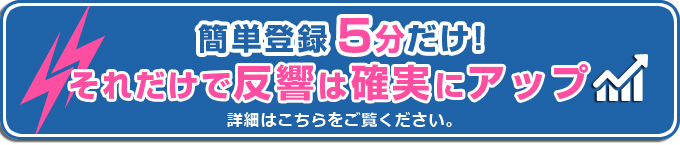 簡単登録 5分だけ!
それだけで反響は確実にアップ
詳細はこちらをご覧ください。